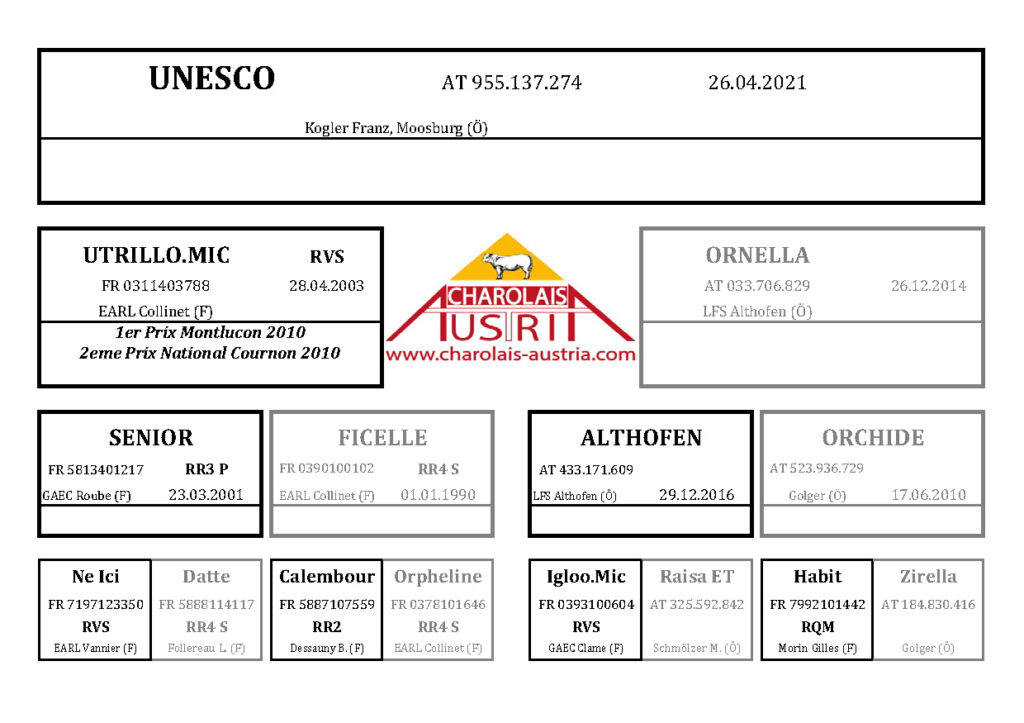 UNESCO AT 955.137.274 26.04.2021

Kogler Franz, Moosburg (Ö)

UTRILLO.MIC RVS
FR 0311403788 28.04.2003
EARL Collinet (F)
1er Prix Montlucon 2010
2eme Prix National Cournon 2010

CHAROLAIS AUSTRIA
www.charolais-austria.com

ORNELLA
AT 033.706.829 26.12.2014
LFS Althofen (Ö)

SENIOR
FR 5813401217 RR3 P
GAEC Roube (F) 23.03.2001

FICELLE
FR 0390100102 RR4 S
EARL Collinet (F) 01.01.1990

ALTHOFEN
AT 433.171.609
LFS Althofen (Ö) 29.12.2016

ORCHIDE
AT 523.936.729
Golger (Ö) 17.06.2010

Ne Ici
FR 7197123350
RVS
EARL Vannier (F)

Datte
FR 5888114117
RR4 S
Follereau L. (F)

Calembour
FR 5887107559
RR2
Dessauny B. (F)

Orpheline
FR 0378101646
RR4 S
EARL Collinet (F)

Igloo.Mic
FR 0393100604
RVS
GAEC Clame (F)

Raisa ET
AT 325.592.842
Schmölzer M. (Ö)

Habit
FR 7992101442
RQM
Morin Gilles (F)

Zirella
AT 184.830.416
Golger (Ö)